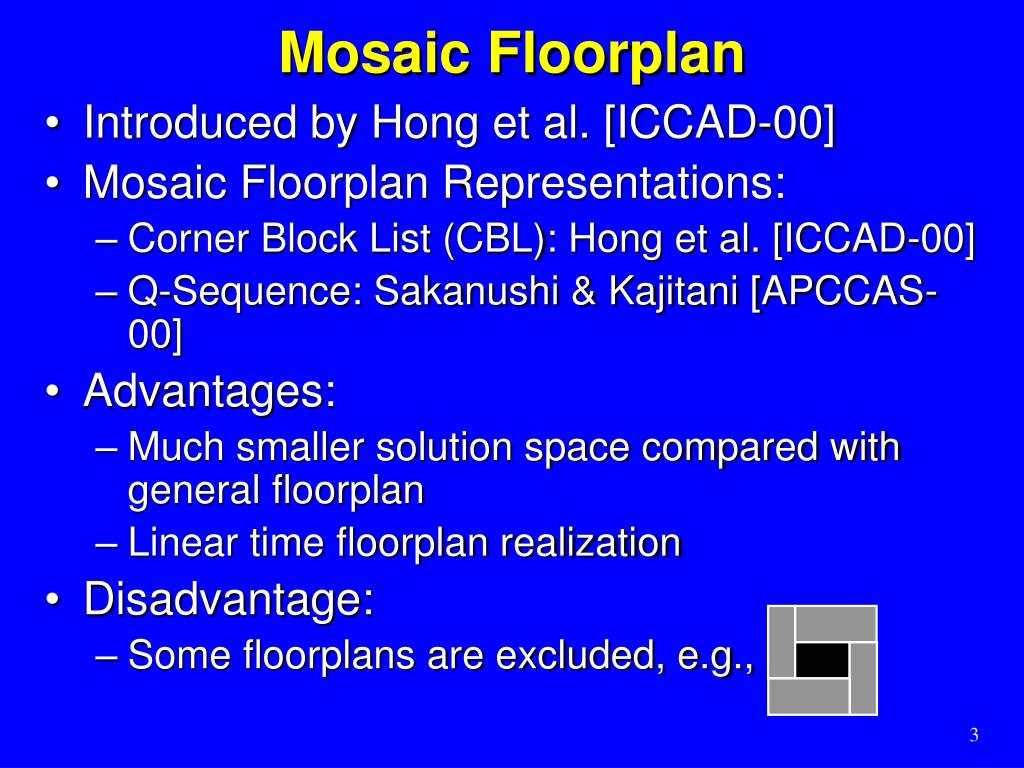 Mosaic Floorplan

• Introduced by Hong et al. [ICCAD-00]
• Mosaic Floorplan Representations:
– Corner Block List (CBL): Hong et al. [ICCAD-00]
– Q-Sequence: Sakanushi & Kajitani [APCCAS-00]
• Advantages:
– Much smaller solution space compared with general floorplan
– Linear time floorplan realization
• Disadvantage:
– Some floorplans are excluded, e.g.,

3